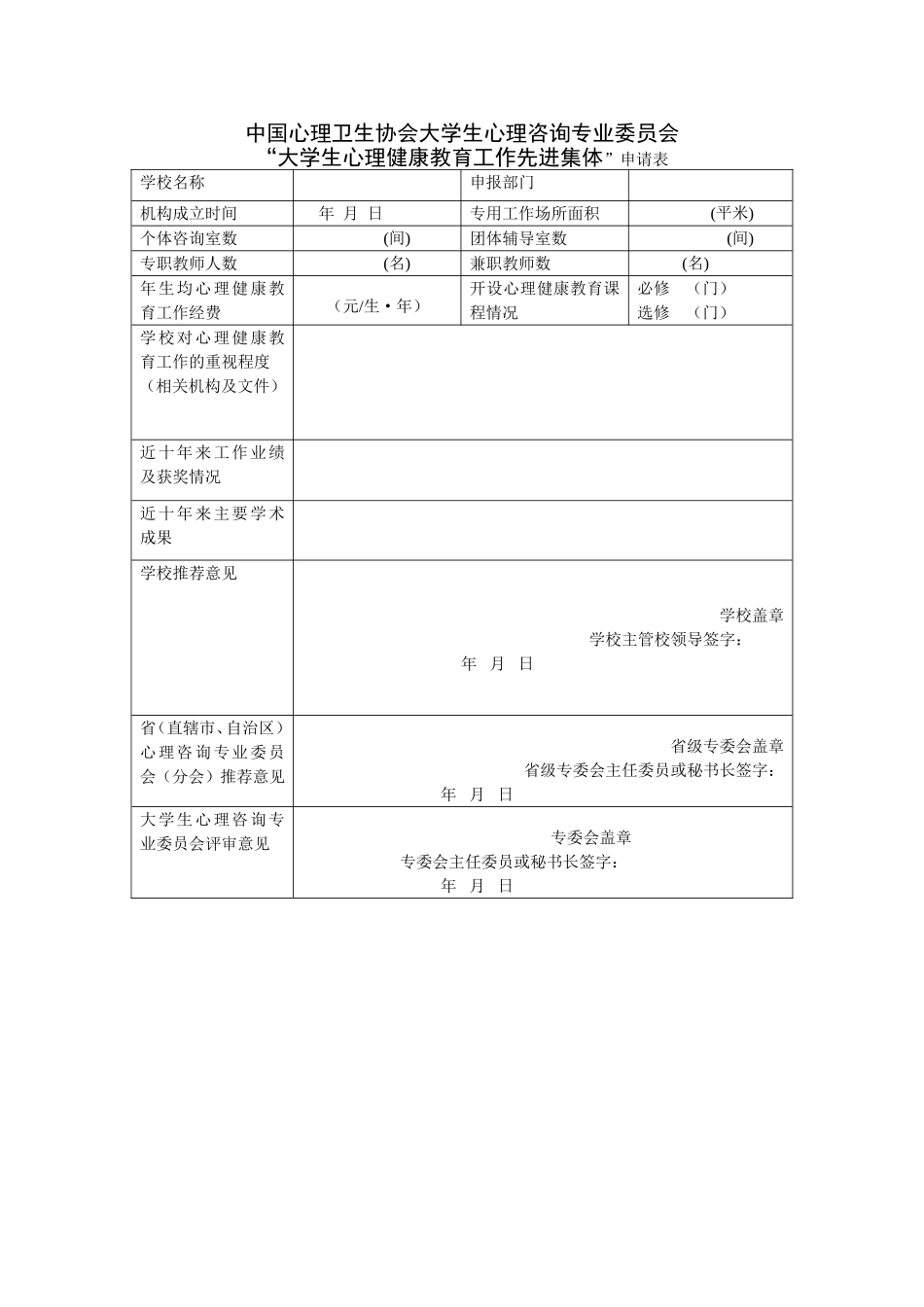 中国心理卫生协会大学生心理咨询专业委员会
“大学生心理健康教育工作先进集体”申请表

| 学校名称 | | 申报部门 | |
|---|---|---|---|
| 机构成立时间 | 年 月 日 | 专用工作场所面积 | (平米) |
| 个体咨询室数 | (间) | 团体辅导室数 | (间) |
| 专职教师人数 | (名) | 兼职教师数 | (名) |
| 年生均心理健康教育工作经费 | (元/生·年) | 开设心理健康教育课程情况 | 必修 (门) 选修 (门) |
| 学校对心理健康教育工作的重视程度（相关机构及文件） | | | |
| 近十年来工作业绩及获奖情况 | | | |
| 近十年来主要学术成果 | | | |
| 学校推荐意见 | 学校盖章 学校主管校领导签字： 年 月 日 | | |
| 省（直辖市、自治区）心理咨询专业委员会（分会）推荐意见 | 省级专委会盖章 省级专委会主任委员或秘书长签字： 年 月 日 | | |
| 大学生心理咨询专业委员会评审意见 | 专委会盖章 专委会主任委员或秘书长签字： 年 月 日 | | |